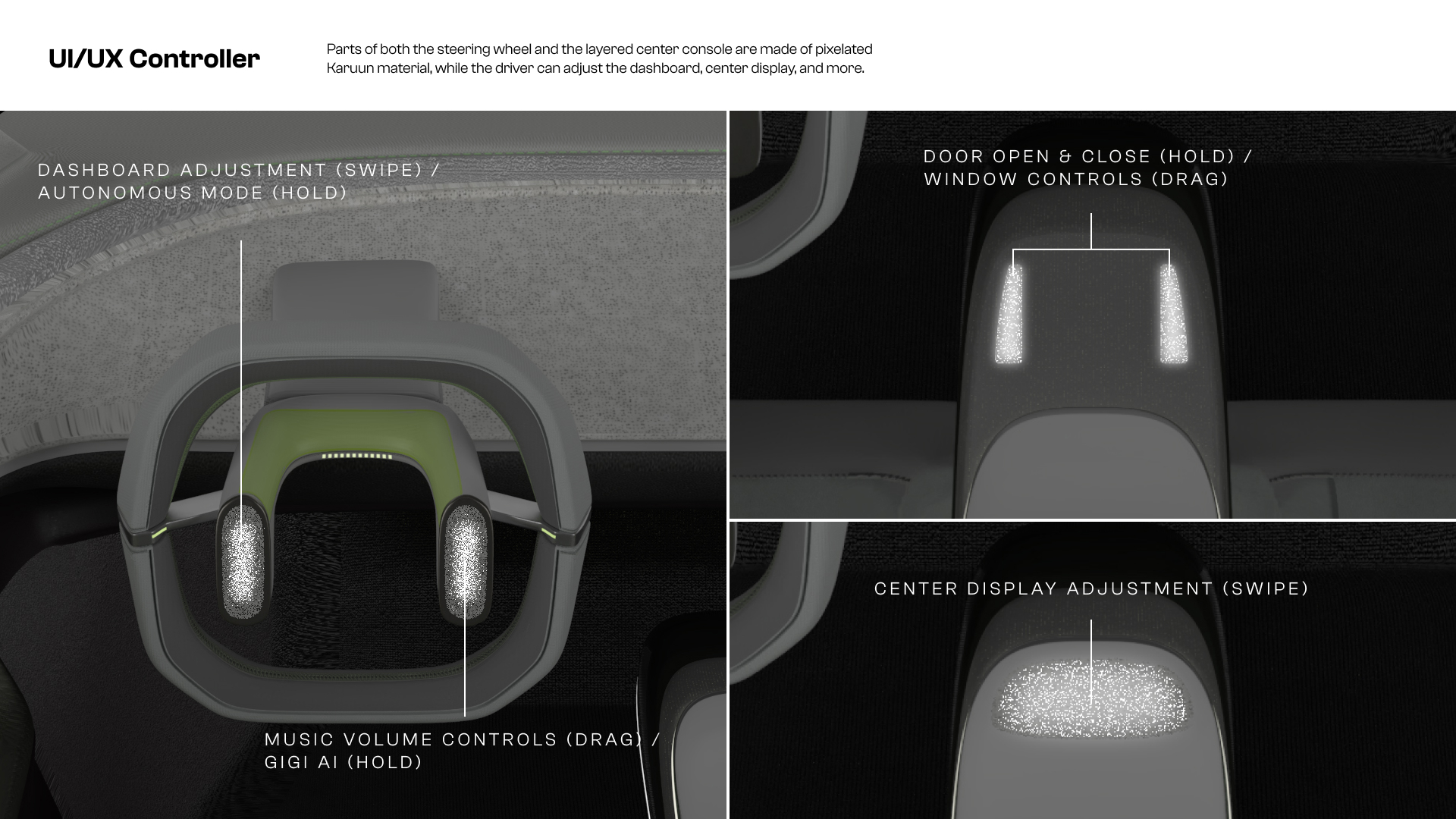 UI/UX Controller

Parts of both the steering wheel and the layered center console are made of pixelated Karuun material, while the driver can adjust the dashboard, center display, and more.

DASHBOARD ADJUSTMENT (SWIPE) / AUTONOMOUS MODE (HOLD)

MUSIC VOLUME CONTROLS (DRAG) / GIGI AI (HOLD)

DOOR OPEN & CLOSE (HOLD) / WINDOW CONTROLS (DRAG)

CENTER DISPLAY ADJUSTMENT (SWIPE)